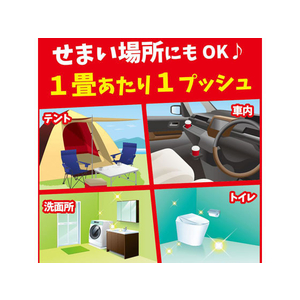 せまい場所にもOK♪
1畳あたり1プッシュ

テント

車内

洗面所

トイレ